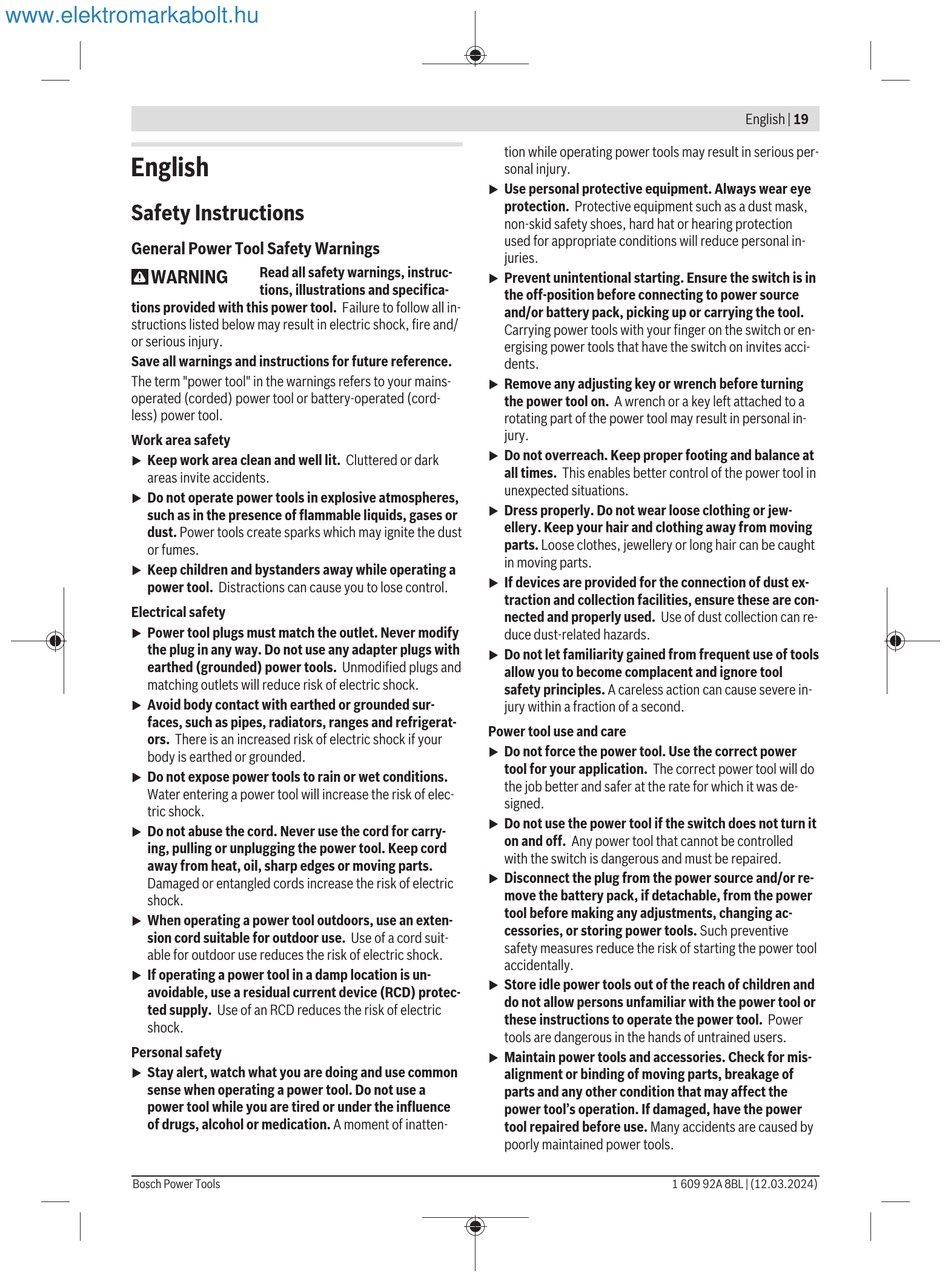 www.elektromarkabolt.hu

English | 19

English

Safety Instructions

General Power Tool Safety Warnings

WARNING Read all safety warnings, instructions, illustrations and specifications provided with this power tool. Failure to follow all instructions listed below may result in electric shock, fire and/or serious injury.

Save all warnings and instructions for future reference.

The term "power tool" in the warnings refers to your mains-operated (corded) power tool or battery-operated (cordless) power tool.

Work area safety

▶ Keep work area clean and well lit. Cluttered or dark areas invite accidents.

▶ Do not operate power tools in explosive atmospheres, such as in the presence of flammable liquids, gases or dust. Power tools create sparks which may ignite the dust or fumes.

▶ Keep children and bystanders away while operating a power tool. Distractions can cause you to lose control.

Electrical safety

▶ Power tool plugs must match the outlet. Never modify the plug in any way. Do not use any adapter plugs with earthed (grounded) power tools. Unmodified plugs and matching outlets will reduce risk of electric shock.

▶ Avoid body contact with earthed or grounded surfaces, such as pipes, radiators, ranges and refrigerators. There is an increased risk of electric shock if your body is earthed or grounded.

▶ Do not expose power tools to rain or wet conditions. Water entering a power tool will increase the risk of electric shock.

▶ Do not abuse the cord. Never use the cord for carrying, pulling or unplugging the power tool. Keep cord away from heat, oil, sharp edges or moving parts. Damaged or entangled cords increase the risk of electric shock.

▶ When operating a power tool outdoors, use an extension cord suitable for outdoor use. Use of a cord suitable for outdoor use reduces the risk of electric shock.

▶ If operating a power tool in a damp location is unavoidable, use a residual current device (RCD) protected supply. Use of an RCD reduces the risk of electric shock.

Personal safety

▶ Stay alert, watch what you are doing and use common sense when operating a power tool. Do not use a power tool while you are tired or under the influence of drugs, alcohol or medication. A moment of inattention while operating power tools may result in serious personal injury.

▶ Use personal protective equipment. Always wear eye protection. Protective equipment such as a dust mask, non-skid safety shoes, hard hat or hearing protection used for appropriate conditions will reduce personal injuries.

▶ Prevent unintentional starting. Ensure the switch is in the off-position before connecting to power source and/or battery pack, picking up or carrying the tool. Carrying power tools with your finger on the switch or energising power tools that have the switch on invites accidents.

▶ Remove any adjusting key or wrench before turning the power tool on. A wrench or a key left attached to a rotating part of the power tool may result in personal injury.

▶ Do not overreach. Keep proper footing and balance at all times. This enables better control of the power tool in unexpected situations.

▶ Dress properly. Do not wear loose clothing or jewellery. Keep your hair and clothing away from moving parts. Loose clothes, jewellery or long hair can be caught in moving parts.

▶ If devices are provided for the connection of dust extraction and collection facilities, ensure these are connected and properly used. Use of dust collection can reduce dust-related hazards.

▶ Do not let familiarity gained from frequent use of tools allow you to become complacent and ignore tool safety principles. A careless action can cause severe injury within a fraction of a second.

Power tool use and care

▶ Do not force the power tool. Use the correct power tool for your application. The correct power tool will do the job better and safer at the rate for which it was designed.

▶ Do not use the power tool if the switch does not turn it on and off. Any power tool that cannot be controlled with the switch is dangerous and must be repaired.

▶ Disconnect the plug from the power source and/or remove the battery pack, if detachable, from the power tool before making any adjustments, changing accessories, or storing power tools. Such preventive safety measures reduce the risk of starting the power tool accidentally.

▶ Store idle power tools out of the reach of children and do not allow persons unfamiliar with the power tool or these instructions to operate the power tool. Power tools are dangerous in the hands of untrained users.

▶ Maintain power tools and accessories. Check for misalignment or binding of moving parts, breakage of parts and any other condition that may affect the power tool's operation. If damaged, have the power tool repaired before use. Many accidents are caused by poorly maintained power tools.

Bosch Power Tools 1 609 92A 8BL | (12.03.2024)